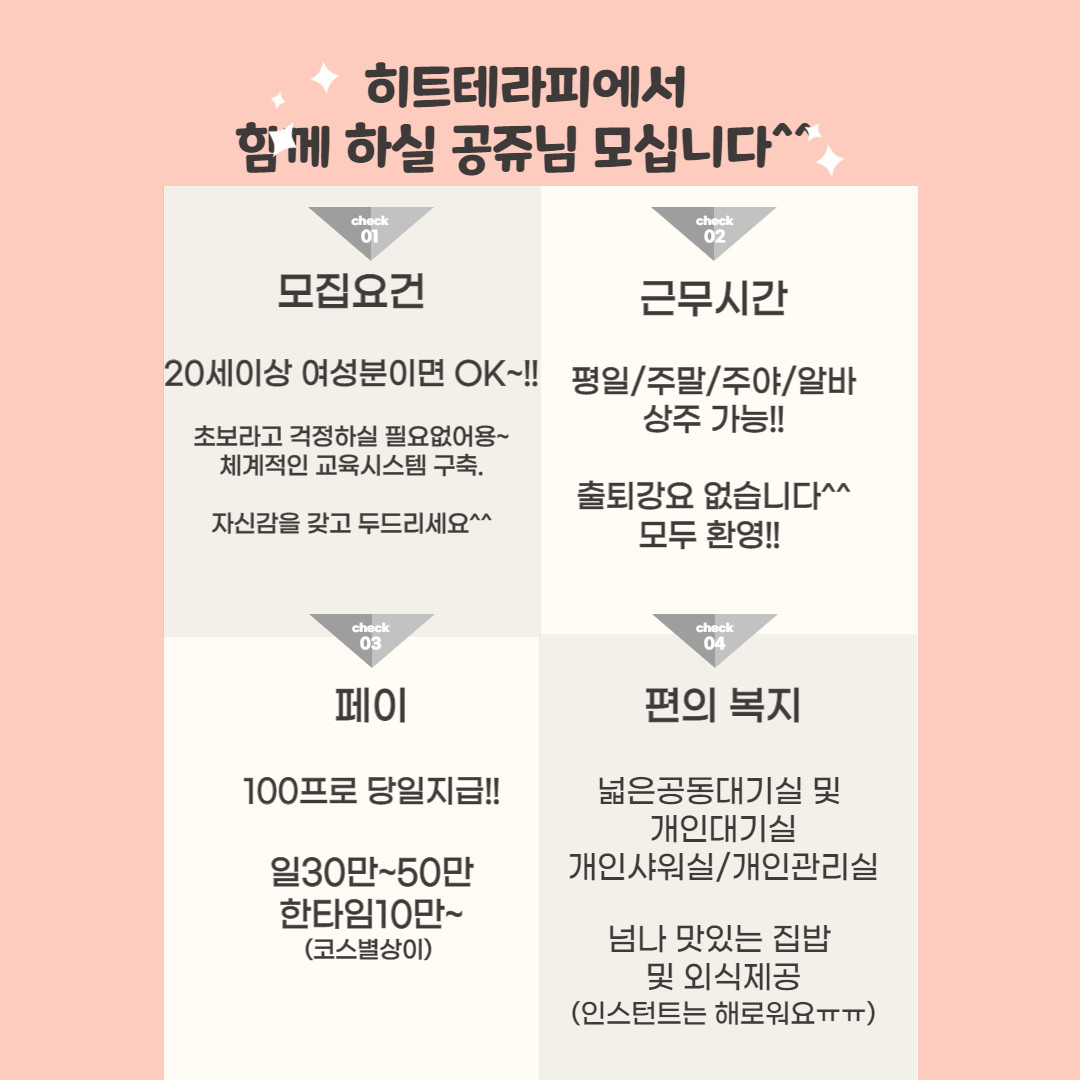 히트테라피에서
함께 하실 공쥬님 모십니다^^

check
01

모집요건

20세이상 여성분이면 OK~!!

초보라고 걱정하실 필요없어용~
체계적인 교육시스템 구축.

자신감을 갖고 두드리세요^^

check
02

근무시간

평일/주말/주야/알바
상주 가능!!

출퇴강요 없습니다^^
모두 환영!!

check
03

페이

100프로 당일지급!!

일30만~50만
한타임10만~
(코스별상이)

check
04

편의 복지

넓은공동대기실 및
개인대기실
개인샤워실/개인관리실

넘나 맛있는 집밥
및 외식제공
(인스턴트는 해로워요ㅠㅠ)